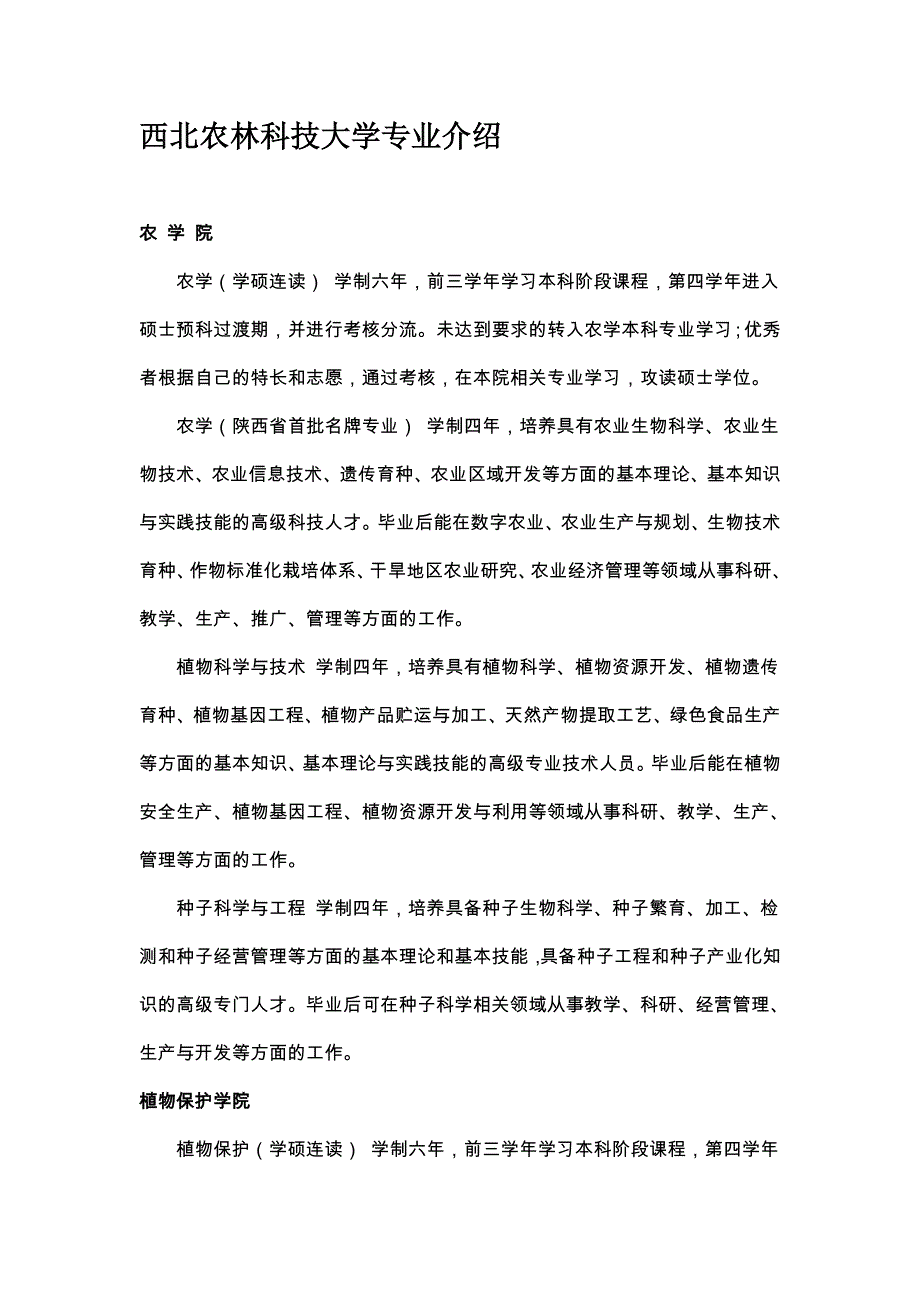 西北农林科技大学专业介绍

农 学 院

农学（学硕连读） 学制六年，前三学年学习本科阶段课程，第四学年进入硕士预科过渡期，并进行考核分流。未达到要求的转入农学本科专业学习；优秀者根据自己的特长和志愿，通过考核，在本院相关专业学习，攻读硕士学位。

农学（陕西省首批名牌专业） 学制四年，培养具有农业生物科学、农业生物技术、农业信息技术、遗传育种、农业区域开发等方面的基本理论、基本知识与实践技能的高级科技人才。毕业后能在数字农业、农业生产与规划、生物技术育种、作物标准化栽培体系、干旱地区农业研究、农业经济管理等领域从事科研、教学、生产、推广、管理等方面的工作。

植物科学与技术 学制四年，培养具有植物科学、植物资源开发、植物遗传育种、植物基因工程、植物产品贮运与加工、天然产物提取工艺、绿色食品生产等方面的基本知识、基本理论与实践技能的高级专业技术人员。毕业后能在植物安全生产、植物基因工程、植物资源开发与利用等领域从事科研、教学、生产、管理等方面的工作。

种子科学与工程 学制四年，培养具备种子生物科学、种子繁育、加工、检测和种子经营管理等方面的基本理论和基本技能，具备种子工程和种子产业化知识的高级专门人才。毕业后可在种子科学相关领域从事教学、科研、经营管理、生产与开发等方面的工作。

植物保护学院

植物保护（学硕连读） 学制六年，前三学年学习本科阶段课程，第四学年